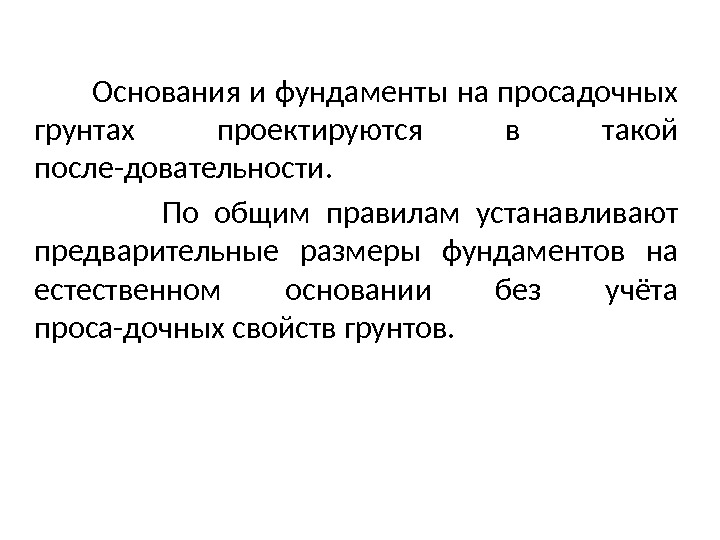 Основания и фундаменты на просадочных грунтах проектируются в такой после-довательности.

По общим правилам устанавливают предварительные размеры фундаментов на естественном основании без учёта проса-дочных свойств грунтов.